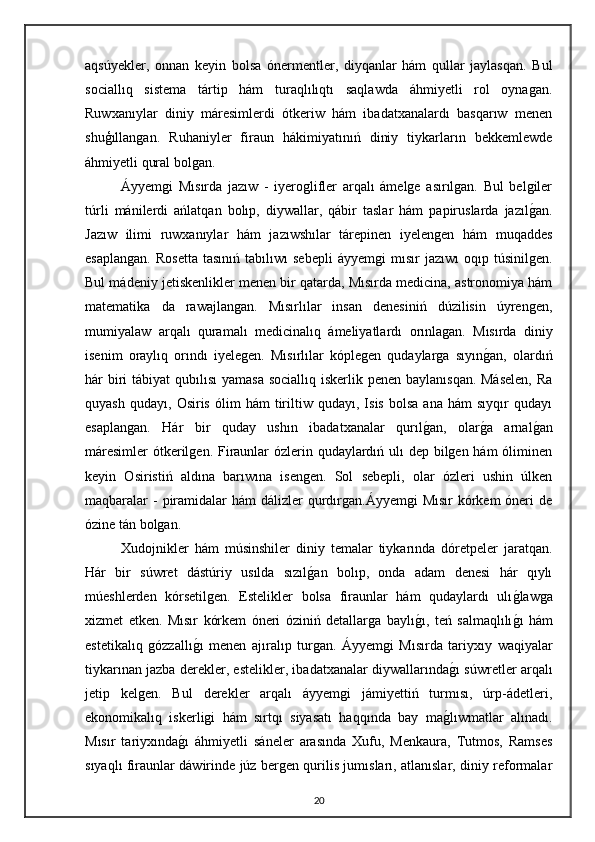 aqsúyekler, onnan keyin bolsa ónermentler, diyqanlar hám qullar jaylasqan. Bul sociallıq sistema tártip hám turaqlılıqtı saqlawda áhmiyetli rol oynagan. Ruwxanıylar diniy máresimlerdi ótkeriw hám ibadatxanalardı basqarıw menen shuǵıllangan. Ruhaniyler firaun hákimiyatınıń diniy tiykarların bekkemlewde áhmiyetli qural bolgan.

Áyyemgi Mısırda jazıw - iyeroglifler arqalı ámelge asırılgan. Bul belgiler túrli mánilerdi ańlatqan bolıp, diywallar, qábir taslar hám papiruslarda jazılǵan. Jazıw ilimi ruwxanıylar hám jazıwshılar tárepinen iyelengen hám muqaddes esaplangan. Rosetta tasınıń tabılıwı sebepli áyyemgi mısır jazıwı oqıp túsinilgen. Bul mádeniy jetiskenlikler menen bir qatarda, Mısırda medicina, astronomiya hám matematika da rawajlangan. Mısırlılar insan denesiniń dúzilisin úyrengen, mumiyalaw arqalı quramalı medicinalıq ámeliyatlardı orınlagan. Mısırda diniy isenim oraylıq orındı iyelegen. Mısırlılar kóplegen qudaylarga sıyınǵan, olardıń hár biri tábiyat qubılısı yamasa sociallıq iskerlik penen baylanısqan. Máselen, Ra quyash qudayı, Osiris ólim hám tiriltiw qudayı, Isis bolsa ana hám sıyqır qudayı esaplangan. Hár bir quday ushın ibadatxanalar qurılǵan, olarǵa arnalǵan máresimler ótkerilgen. Firaunlar ózlerin qudaylardıń ulı dep bilgen hám óliminen keyin Osiristiń aldına barıwına isengen. Sol sebepli, olar ózleri ushin úlken maqbaralar - piramidalar hám dálizler qurdırgan.Áyyemgi Mısır kórkem óneri de ózine tán bolgan.

Xudojnikler hám músinshiler diniy temalar tiykarında dóretpeler jaratqan. Hár bir súwret dástúriy usılda sızılǵan bolıp, onda adam denesi hár qıylı múeshlerden kórsetilgen. Estelikler bolsa firaunlar hám qudaylardı ulıǵlawga xizmet etken. Mısır kórkem óneri óziniń detallarga baylıǵı, teń salmaqlılıǵı hám estetikalıq gózzallıǵı menen ajıralıp turgan. Áyyemgi Mısırda tariyxıy waqiyalar tiykarınan jazba derekler, estelikler, ibadatxanalar diywallarındaǵı súwretler arqalı jetip kelgen. Bul derekler arqalı áyyemgi jámiyettiń turmısı, úrp-ádetleri, ekonomikalıq iskerligi hám sırtqı siyasatı haqqında bay maǵlıwmatlar alınadı. Mısır tariyxındaǵı áhmiyetli sáneler arasında Xufu, Menkaura, Tutmos, Ramses sıyaqlı firaunlar dáwirinde júz bergen qurilis jumısları, atlanıslar, diniy reformalar

20